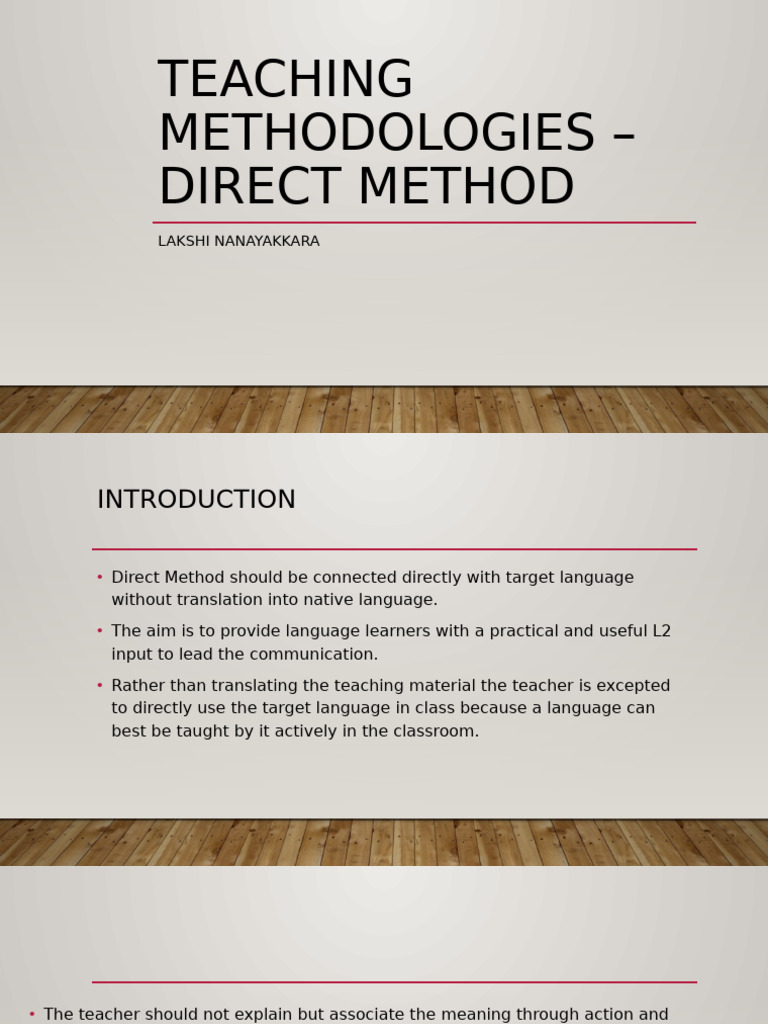 TEACHING METHODOLOGIES – DIRECT METHOD

LAKSHI NANAYAKKARA

INTRODUCTION

• Direct Method should be connected directly with target language without translation into native language.
• The aim is to provide language learners with a practical and useful L2 input to lead the communication.
• Rather than translating the teaching material the teacher is excepted to directly use the target language in class because a language can best be taught by it actively in the classroom.

• The teacher should not explain but associate the meaning through action and